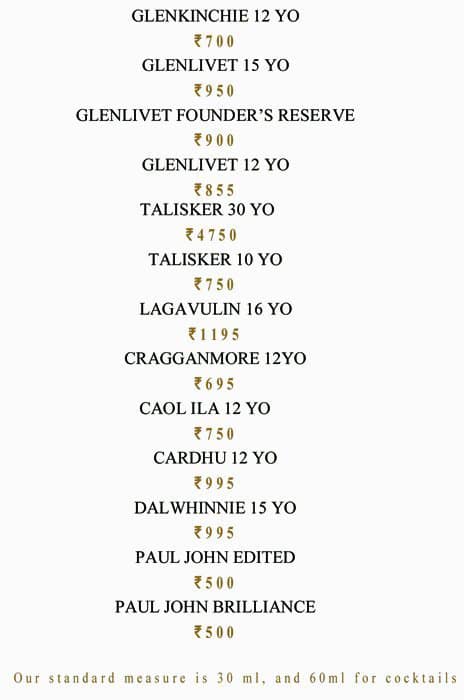 GLENKINCHIE 12 YO

₹700

GLENLIVET 15 YO

₹950

GLENLIVET FOUNDER'S RESERVE

₹900

GLENLIVET 12 YO

₹855

TALISKER 30 YO

₹4750

TALISKER 10 YO

₹750

LAGAVULIN 16 YO

₹1195

CRAGGANMORE 12YO

₹695

CAOL ILA 12 YO

₹750

CARDHU 12 YO

₹995

DALWHINNIE 15 YO

₹995

PAUL JOHN EDITED

₹500

PAUL JOHN BRILLIANCE

₹500

Our standard measure is 30 ml, and 60ml for cocktails